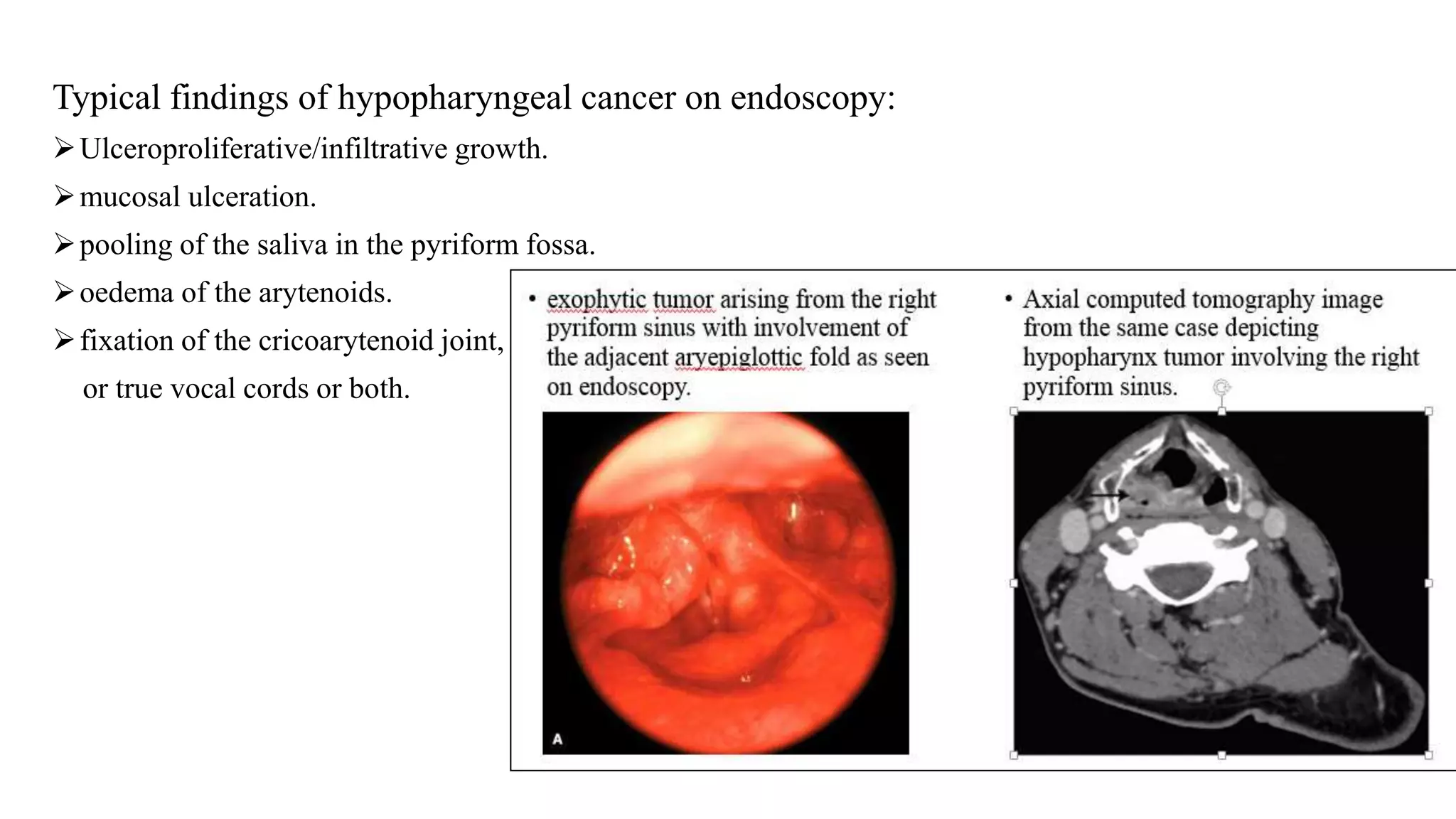 Typical findings of hypopharyngeal cancer on endoscopy:

➢ Ulceroproliferative/infiltrative growth.

➢ mucosal ulceration.

➢ pooling of the saliva in the pyriform fossa.

➢ oedema of the arytenoids.

➢ fixation of the cricoarytenoid joint, or true vocal cords or both.

• exophytic tumor arising from the right pyriform sinus with involvement of the adjacent aryepiglottic fold as seen on endoscopy.

A

• Axial computed tomography image from the same case depicting hypopharynx tumor involving the right pyriform sinus.